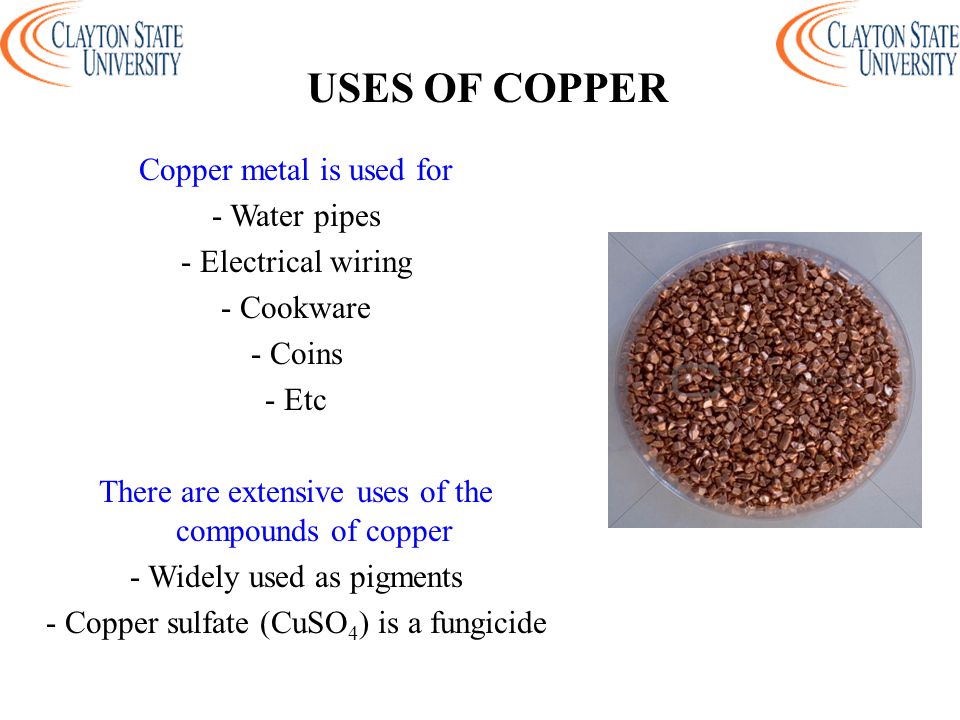 CLAYTON STATE UNIVERSITY

CLAYTON STATE UNIVERSITY

USES OF COPPER

Copper metal is used for
- Water pipes
- Electrical wiring
- Cookware
- Coins
- Etc

There are extensive uses of the compounds of copper
- Widely used as pigments
- Copper sulfate ($CuSO_4$) is a fungicide